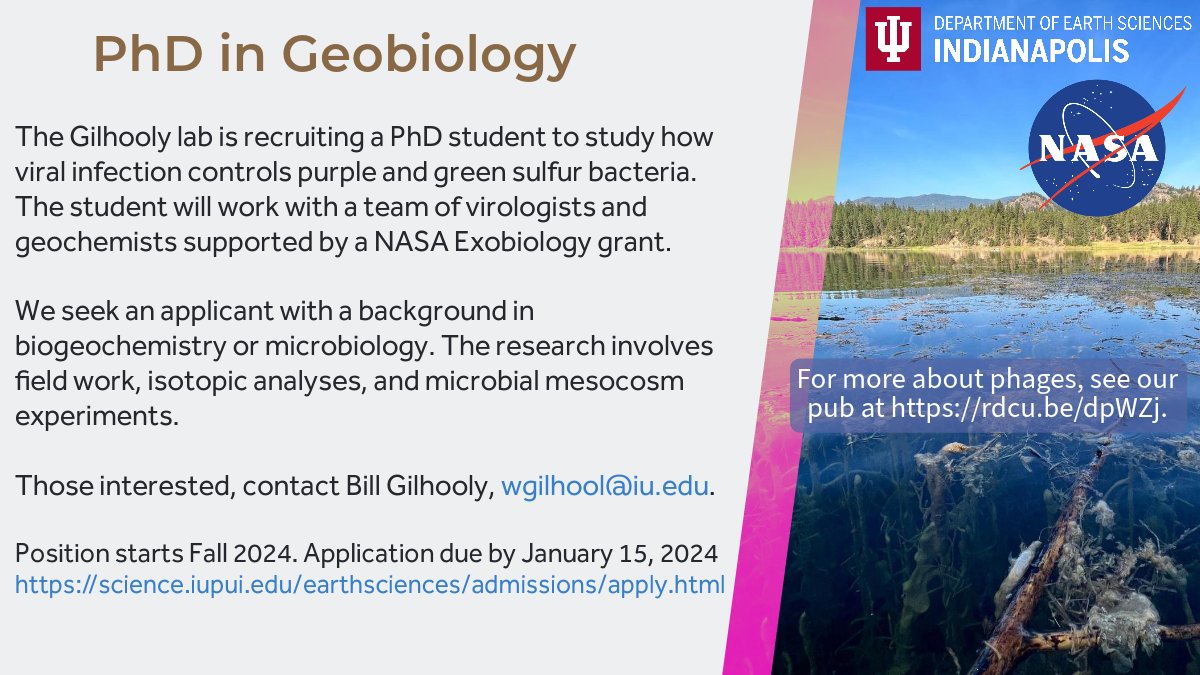 PhD in Geobiology

The Gilhooly lab is recruiting a PhD student to study how viral infection controls purple and green sulfur bacteria. The student will work with a team of virologists and geochemists supported by a NASA Exobiology grant.

We seek an applicant with a background in biogeochemistry or microbiology. The research involves field work, isotopic analyses, and microbial mesocosm experiments.

Those interested, contact Bill Gilhooly, wgilhool@iu.edu.

Position starts Fall 2024. Application due by January 15, 2024
https://science.iupui.edu/earthsciences/admissions/apply.html

DEPARTMENT OF EARTH SCIENCES
INDIANAPOLIS

NASA

For more about phages, see our pub at https://rdcu.be/dpWZj.